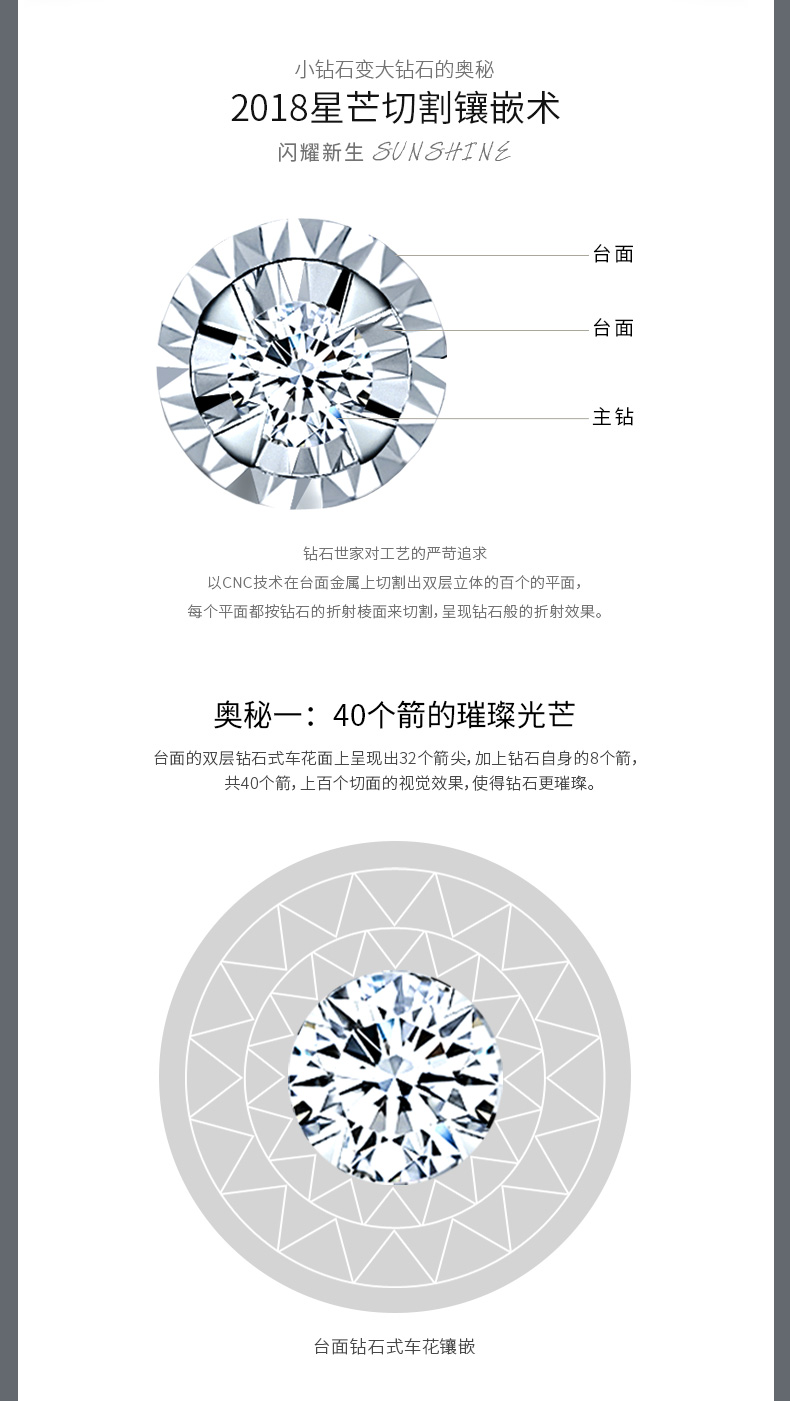 小钻石变大钻石的奥秘

2018星芒切割镶嵌术

闪耀新生 SUNSHINE

台面

台面

主钻

钻石世家对工艺的严苛追求
以CNC技术在台面金属上切割出双层立体的百个的平面，
每个平面都按钻石的折射棱面来切割，呈现钻石般的折射效果。

奥秘一：40个箭的璀璨光芒

台面的双层钻石式车花面上呈现出32个箭尖，加上钻石自身的8个箭，共40个箭，上百个切面的视觉效果，使得钻石更璀璨。

台面钻石式车花镶嵌